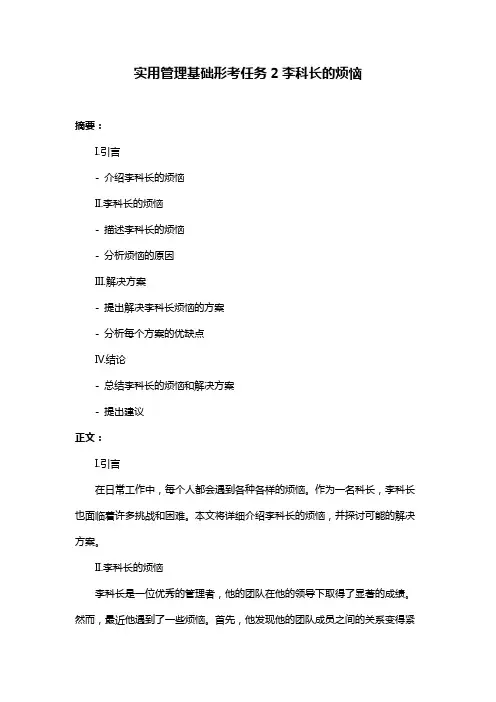 实用管理基础形考任务 2 李科长的烦恼

摘要：

I.引言

- 介绍李科长的烦恼

II.李科长的烦恼

- 描述李科长的烦恼

- 分析烦恼的原因

III.解决方案

- 提出解决李科长烦恼的方案

- 分析每个方案的优缺点

IV.结论

- 总结李科长的烦恼和解决方案

- 提出建议

正文：

I.引言

在日常工作中，每个人都会遇到各种各样的烦恼。作为一名科长，李科长也面临着许多挑战和困难。本文将详细介绍李科长的烦恼，并探讨可能的解决方案。

II.李科长的烦恼

李科长是一位优秀的管理者，他的团队在他的领导下取得了显著的成绩。然而，最近他遇到了一些烦恼。首先，他发现他的团队成员之间的关系变得紧